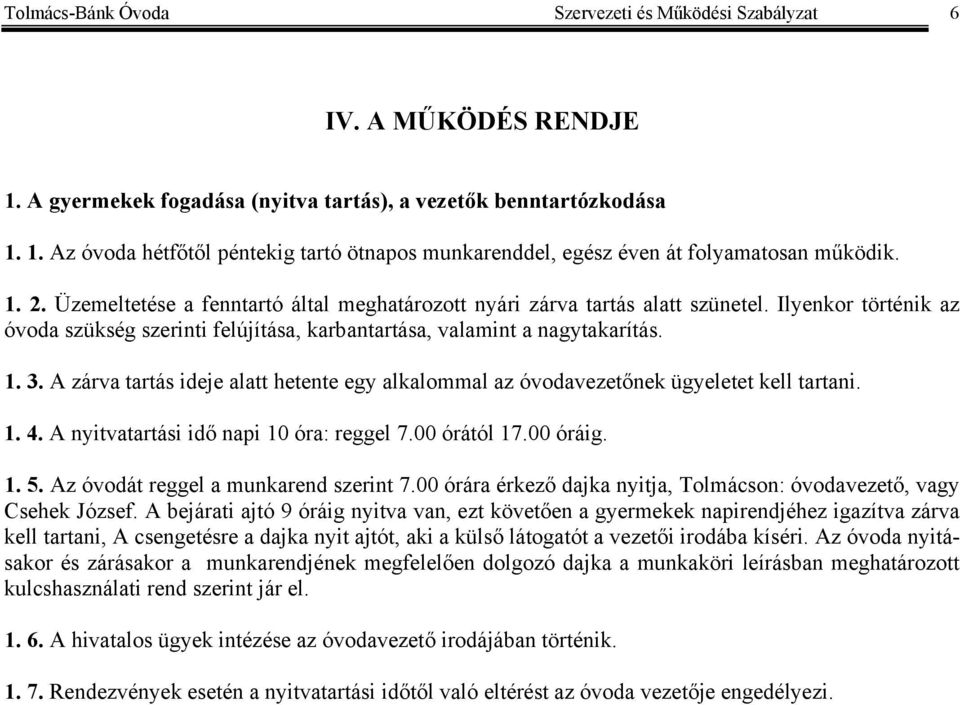 Tolmács-Bánk Óvoda Szervezeti és Működési Szabályzat 6

IV. A MŰKÖDÉS RENDJE

1. A gyermekek fogadása (nyitva tartás), a vezetők benntartózkodása

1. 1. Az óvoda hétfőtől péntekig tartó ötnapos munkarenddel, egész éven át folyamatosan működik.

1. 2. Üzemeltetése a fenntartó által meghatározott nyári zárva tartás alatt szünetel. Ilyenkor történik az óvoda szükség szerinti felújítása, karbantartása, valamint a nagytakarítás.

1. 3. A zárva tartás ideje alatt hetente egy alkalommal az óvodavezetőnek ügyeletet kell tartani.

1. 4. A nyitvatartási idő napi 10 óra: reggel 7.00 órától 17.00 óráig.

1. 5. Az óvodát reggel a munkarend szerint 7.00 órára érkező dajka nyitja, Tolmácson: óvodavezető, vagy Csehek József. A bejárati ajtó 9 óráig nyitva van, ezt követően a gyermekek napirendjéhez igazítva zárva kell tartani, A csengetésre a dajka nyit ajtót, aki a külső látogatót a vezetői irodába kíséri. Az óvoda nyitásakor és zárásakor a munkarendjének megfelelően dolgozó dajka a munkaköri leírásban meghatározott kulcshasználati rend szerint jár el.

1. 6. A hivatalos ügyek intézése az óvodavezető irodájában történik.

1. 7. Rendezvények esetén a nyitvatartási időtől való eltérést az óvoda vezetője engedélyezi.